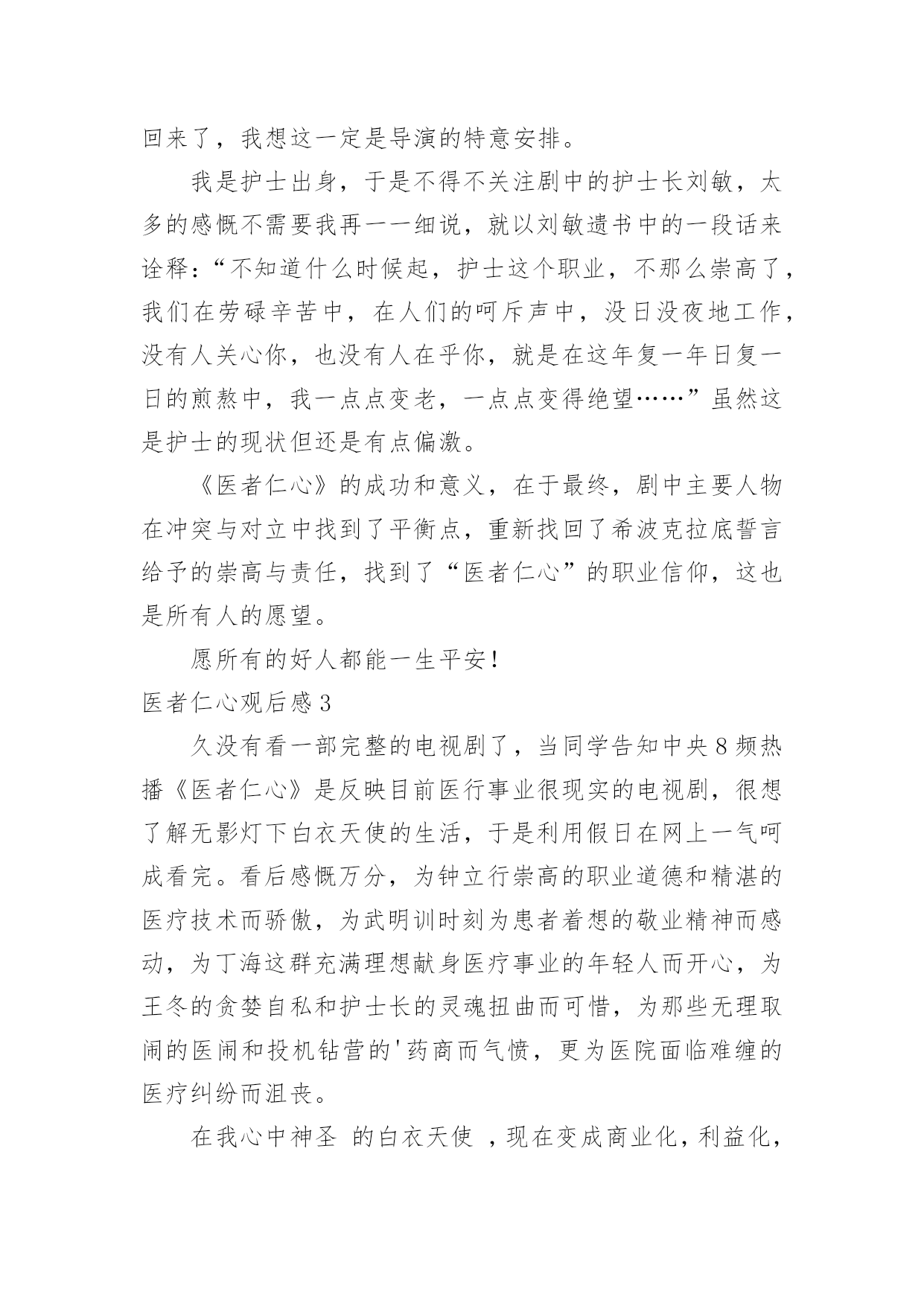 回来了，我想这一定是导演的特意安排。

我是护士出身，于是不得不关注剧中的护士长刘敏，太多的感慨不需要我再一一细说，就以刘敏遗书中的一段话来诠释：“不知道什么时候起，护士这个职业，不那么崇高了，我们在劳碌辛苦中，在人们的呵斥声中，没日没夜地工作，没有人关心你，也没有人在乎你，就是在这年复一年日复一日的煎熬中，我一点点变老，一点点变得绝望……”虽然这是护士的现状但还是有点偏激。

《医者仁心》的成功和意义，在于最终，剧中主要人物在冲突与对立中找到了平衡点，重新找回了希波克拉底誓言给予的崇高与责任，找到了“医者仁心”的职业信仰，这也是所有人的愿望。

愿所有的好人都能一生平安！

医者仁心观后感3

久没有看一部完整的电视剧了，当同学告知中央8频热播《医者仁心》是反映目前医行事业很现实的电视剧，很想了解无影灯下白衣天使的生活，于是利用假日在网上一气呵成看完。看后感慨万分，为钟立行崇高的职业道德和精湛的医疗技术而骄傲，为武明训时刻为患者着想的敬业精神而感动，为丁海这群充满理想献身医疗事业的年轻人而开心，为王冬的贪婪自私和护士长的灵魂扭曲而可惜，为那些无理取闹的医闹和投机钻营的'药商而气愤，更为医院面临难缠的医疗纠纷而沮丧。

在我心中神圣 的白衣天使 ，现在变成商业化，利益化，